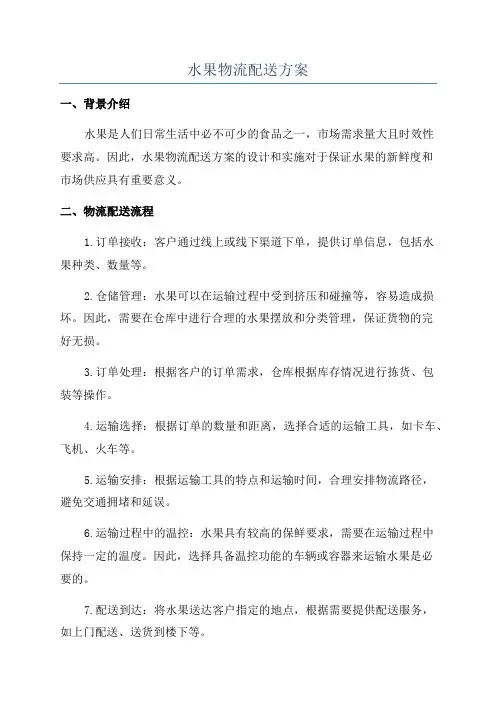 水果物流配送方案

一、背景介绍

水果是人们日常生活中必不可少的食品之一，市场需求量大且时效性要求高。因此，水果物流配送方案的设计和实施对于保证水果的新鲜度和市场供应具有重要意义。

二、物流配送流程

1.订单接收：客户通过线上或线下渠道下单，提供订单信息，包括水果种类、数量等。

2.仓储管理：水果可以在运输过程中受到挤压和碰撞等，容易造成损坏。因此，需要在仓库中进行合理的水果摆放和分类管理，保证货物的完好无损。

3.订单处理：根据客户的订单需求，仓库根据库存情况进行拣货、包装等操作。

4.运输选择：根据订单的数量和距离，选择合适的运输工具，如卡车、飞机、火车等。

5.运输安排：根据运输工具的特点和运输时间，合理安排物流路径，避免交通拥堵和延误。

6.运输过程中的温控：水果具有较高的保鲜要求，需要在运输过程中保持一定的温度。因此，选择具备温控功能的车辆或容器来运输水果是必要的。

7.配送到达：将水果送达客户指定的地点，根据需要提供配送服务，如上门配送、送货到楼下等。